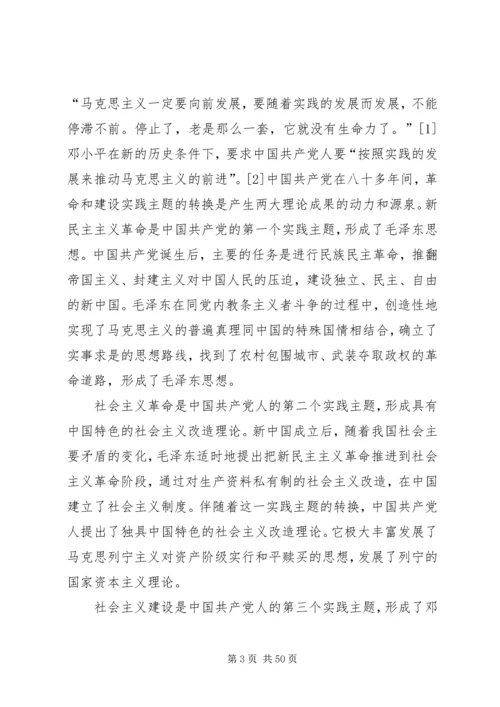 “马克思主义一定要向前发展，要随着实践的发展而发展，不能停滞不前。停止了，老是那么一套，它就没有生命力了。”[1]邓小平在新的历史条件下，要求中国共产党人要“按照实践的发展来推动马克思主义的前进”。[2]中国共产党在八十多年间，革命和建设实践主题的转换是产生两大理论成果的动力和源泉。新民主主义革命是中国共产党的第一个实践主题，形成了毛泽东思想。中国共产党诞生后，主要的任务是进行民族民主革命，推翻帝国主义、封建主义对中国人民的压迫，建设独立、民主、自由的新中国。毛泽东在同党内教条主义者斗争的过程中，创造性地实现了马克思主义的普遍真理同中国的特殊国情相结合，确立了实事求是的思想路线，找到了农村包围城市、武装夺取政权的革命道路，形成了毛泽东思想。

社会主义革命是中国共产党人的第二个实践主题，形成具有中国特色的社会主义改造理论。新中国成立后，随着我国社会主要矛盾的变化，毛泽东适时地提出把新民主主义革命推进到社会主义革命阶段，通过对生产资料私有制的社会主义改造，在中国建立了社会主义制度。伴随着这一实践主题的转换，中国共产党人提出了独具中国特色的社会主义改造理论。它极大丰富发展了马克思列宁主义对资产阶级实行和平赎买的思想，发展了列宁的国家资本主义理论。

社会主义建设是中国共产党人的第三个实践主题，形成了邓

第 3 页 共 50 页